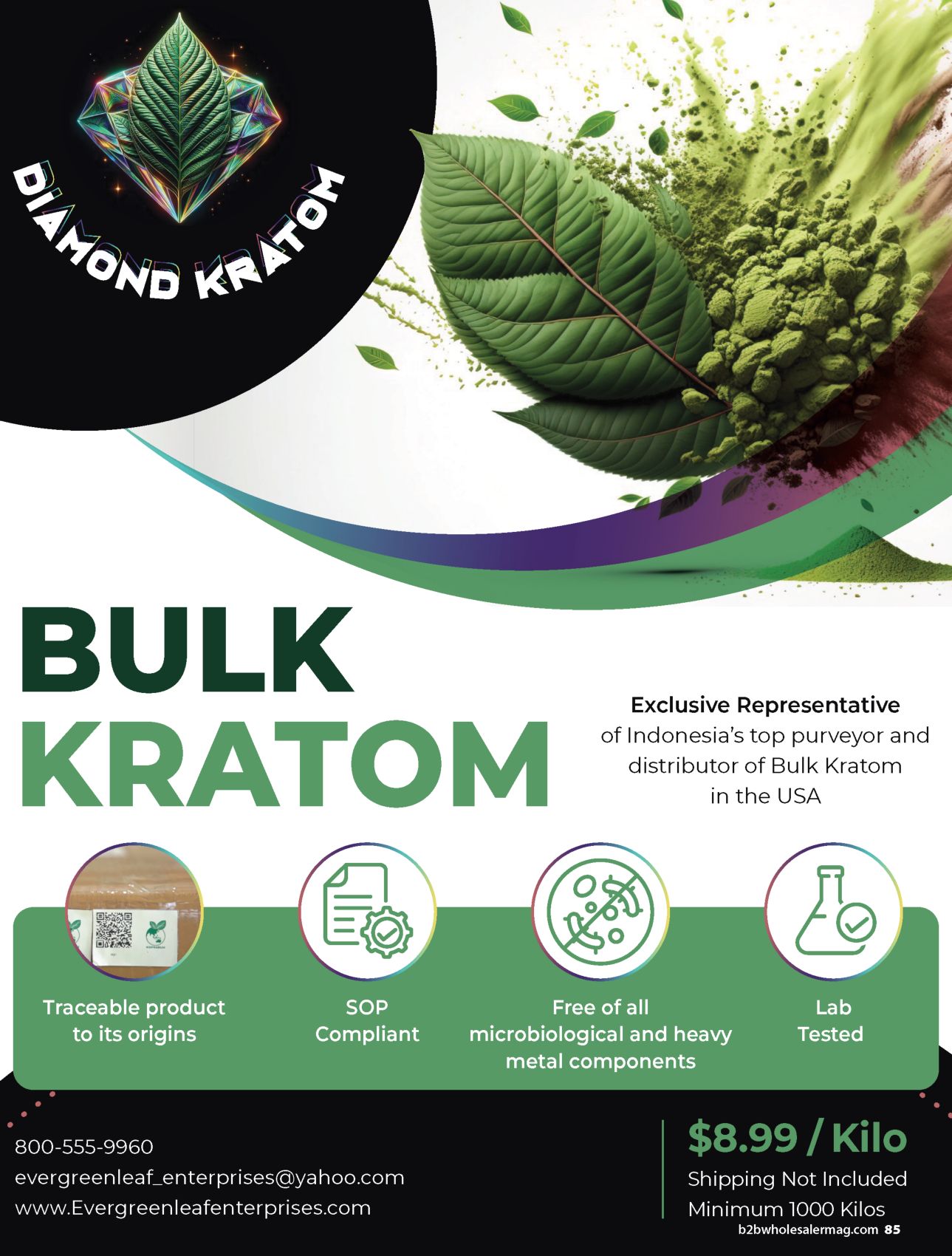 DIAMOND KRATOM

BULK
KRATOM

Exclusive Representative
of Indonesia's top purveyor and distributor of Bulk Kratom in the USA

Traceable product to its origins

SOP Compliant

Free of all microbiological and heavy metal components

Lab Tested

800-555-9960
evergreenleaf_enterprises@yahoo.com
www.Evergreenleafenterprises.com

$8.99 / Kilo
Shipping Not Included
Minimum 1000 Kilos

b2bwholesalermag.com 85